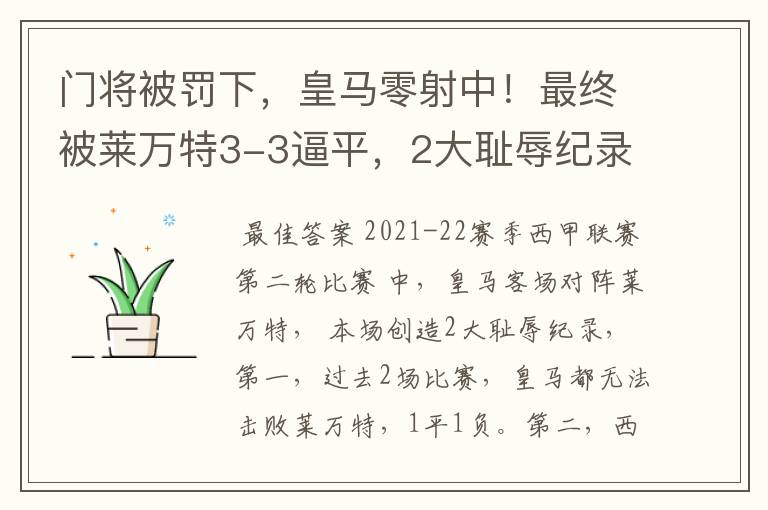 门将被罚下，皇马零射中！最终被莱万特3-3逼平，2大耻辱纪录

最佳答案 2021-22赛季西甲联赛第二轮比赛 中，皇马客场对阵莱万特， 本场创造2大耻辱纪录，第一，过去2场比赛，皇马都无法击败莱万特，1平1负。第二，西